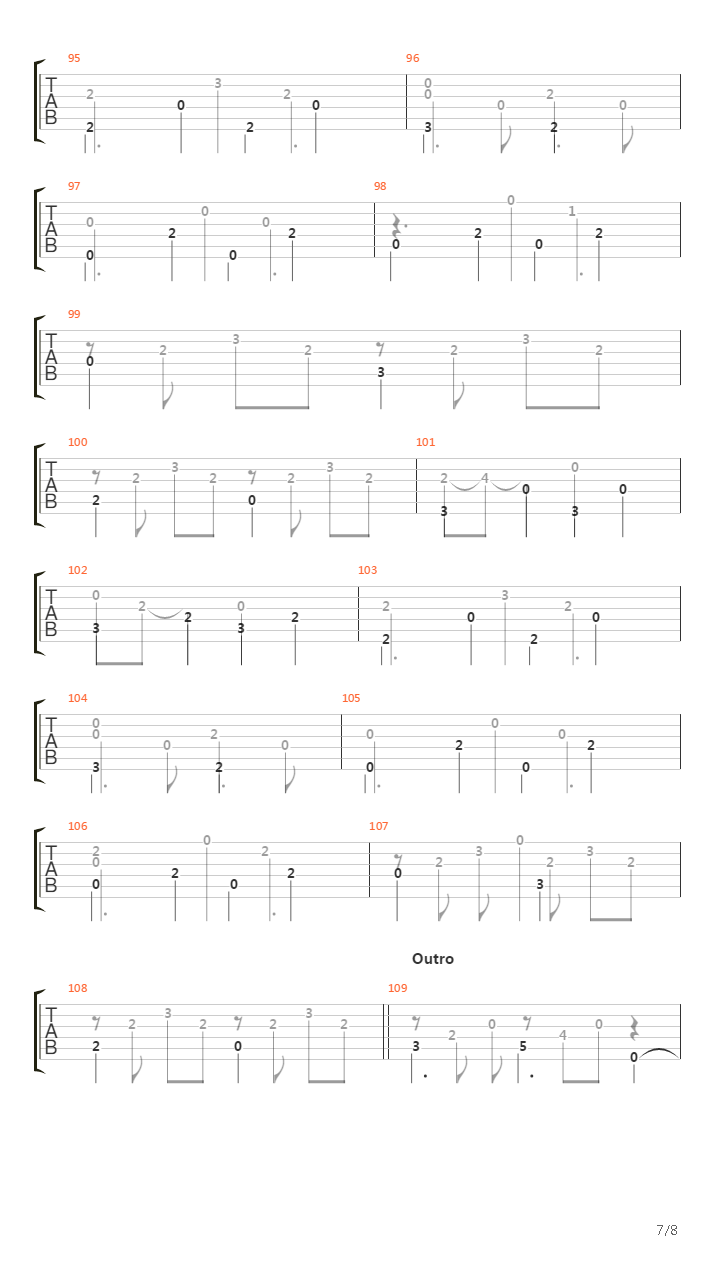 95
T
A
B
2
2
0
3
2
2
0
96
0
0
3
0
2
2
0

97
T
A
B
0
0
2
0
0
0
2
98
0
2
0
0
1
2

99
T
A
B
0
2
3
2
3
2
3
2

100
T
A
B
2
2
3
2
0
2
3
2
101
2
3
4
0
0
3
0

102
T
A
B
0
3
2
2
0
3
2
103
2
2
0
3
2
2
0

104
T
A
B
0
0
3
0
2
2
0
105
0
0
2
0
0
0
2

106
T
A
B
2
0
0
2
0
0
2
2
107
0
2
3
0
2
3
3
2

Outro

108
T
A
B
2
2
3
2
0
2
3
2
109
3
2
0
5
4
0
0

7/8